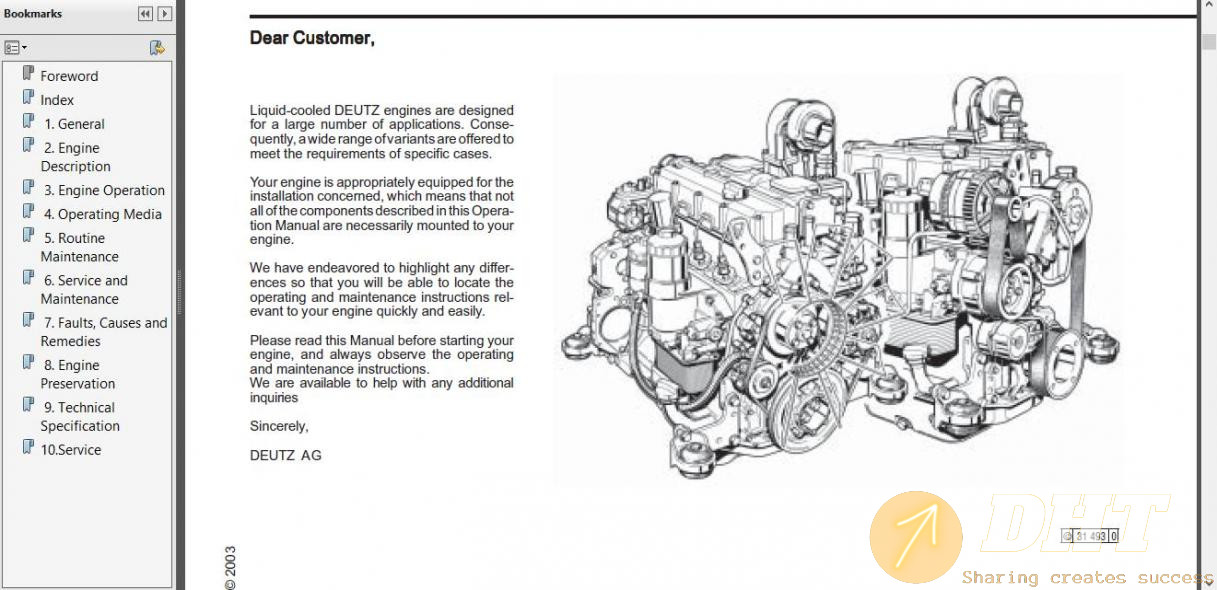 Bookmarks

Foreword
Index
1. General
2. Engine Description
3. Engine Operation
4. Operating Media
5. Routine Maintenance
6. Service and Maintenance
7. Faults, Causes and Remedies
8. Engine Preservation
9. Technical Specification
10.Service

Dear Customer,

Liquid-cooled DEUTZ engines are designed for a large number of applications. Consequently, a wide range of variants are offered to meet the requirements of specific cases.

Your engine is appropriately equipped for the installation concerned, which means that not all of the components described in this Operation Manual are necessarily mounted to your engine.

We have endeavored to highlight any differences so that you will be able to locate the operating and maintenance instructions relevant to your engine quickly and easily.

Please read this Manual before starting your engine, and always observe the operating and maintenance instructions.
We are available to help with any additional inquiries

Sincerely,

DEUTZ AG

© 2003

31 493 0

DHT

Sharing creates success